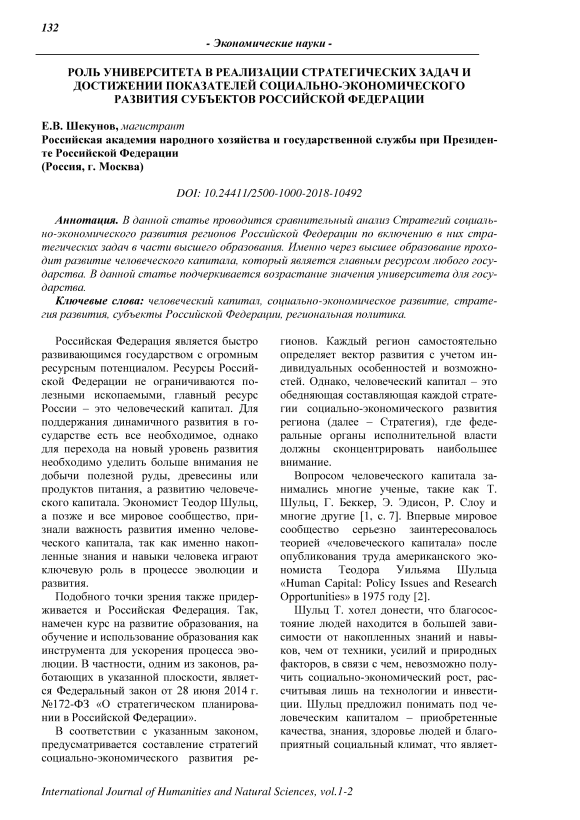 132

- Экономические науки -

РОЛЬ УНИВЕРСИТЕТА В РЕАЛИЗАЦИИ СТРАТЕГИЧЕСКИХ ЗАДАЧ И ДОСТИЖЕНИИ ПОКАЗАТЕЛЕЙ СОЦИАЛЬНО-ЭКОНОМИЧЕСКОГО РАЗВИТИЯ СУБЪЕКТОВ РОССИЙСКОЙ ФЕДЕРАЦИИ

Е.В. Шекунов, магистрант
Российская академия народного хозяйства и государственной службы при Президенте Российской Федерации
(Россия, г. Москва)

DOI: 10.24411/2500-1000-2018-10492

Аннотация. В данной статье проводится сравнительный анализ Стратегий социально-экономического развития регионов Российской Федерации по включению в них стратегических задач в части высшего образования. Именно через высшее образование проходит развитие человеческого капитала, который является главным ресурсом любого государства. В данной статье подчеркивается возрастание значения университета для государства.

Ключевые слова: человеческий капитал, социально-экономическое развитие, стратегия развития, субъекты Российской Федерации, региональная политика.

Российская Федерация является быстро развивающимся государством с огромным ресурсным потенциалом. Ресурсы Российской Федерации не ограничиваются полезными ископаемыми, главный ресурс России – это человеческий капитал. Для поддержания динамичного развития в государстве есть все необходимое, однако для перехода на новый уровень развития необходимо уделить больше внимания не добычи полезной руды, древесины или продуктов питания, а развитию человеческого капитала. Экономист Теодор Шульц, а позже и все мировое сообщество, признали важность развития именно человеческого капитала, так как именно накопленные знания и навыки человека играют ключевую роль в процессе эволюции и развития.

Подобного точки зрения также придерживается и Российская Федерация. Так, намечен курс на развитие образования, на обучение и использование образования как инструмента для ускорения процесса эволюции. В частности, одним из законов, работающих в указанной плоскости, является Федеральный закон от 28 июня 2014 г. №172-ФЗ «О стратегическом планировании в Российской Федерации».

В соответствии с указанным законом, предусматривается составление стратегий социально-экономического развития регионов. Каждый регион самостоятельно определяет вектор развития с учетом индивидуальных особенностей и возможностей. Однако, человеческий капитал – это обедняющая составляющая каждой стратегии социально-экономического развития региона (далее – Стратегия), где федеральные органы исполнительной власти должны сконцентрировать наибольшее внимание.

Вопросом человеческого капитала занимались многие ученые, такие как Т. Шульц, Г. Беккер, Э. Эдисон, Р. Слоу и многие другие [1, с. 7]. Впервые мировое сообщество серьезно заинтересовалось теорией «человеческого капитала» после опубликования труда американского экономиста Теодора Уильяма Шульца «Human Capital: Policy Issues and Research Opportunities» в 1975 году [2].

Шульц Т. хотел донести, что благосостояние людей находится в большей зависимости от накопленных знаний и навыков, чем от техники, усилий и природных факторов, в связи с чем, невозможно получить социально-экономический рост, рассчитывая лишь на технологии и инвестиции. Шульц предложил понимать под человеческим капиталом – приобретенные качества, знания, здоровье людей и благоприятный социальный климат, что являет-

International Journal of Humanities and Natural Sciences, vol.1-2